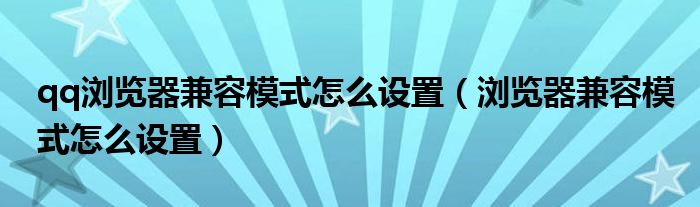 qq浏览器兼容模式怎么设置（浏览器兼容模式怎么设置）